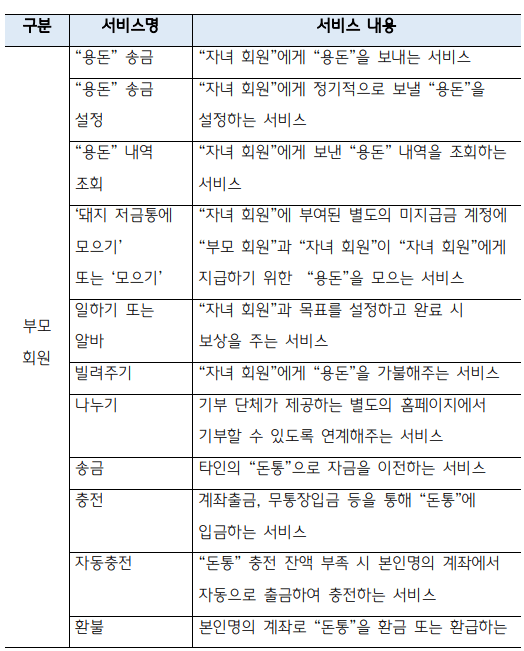 | 구분 | 서비스명 | 서비스 내용 |
|---|---|---|
| 부모 회원 | “용돈” 송금 | “자녀 회원”에게 “용돈”을 보내는 서비스 |
| | “용돈” 송금 설정 | “자녀 회원”에게 정기적으로 보낼 “용돈”을 설정하는 서비스 |
| | “용돈” 내역 조회 | “자녀 회원”에게 보낸 “용돈” 내역을 조회하는 서비스 |
| | ‘돼지 저금통에 모으기’ 또는 ‘모으기’ | “자녀 회원”에 부여된 별도의 미지급금 계정에 “부모 회원”과 “자녀 회원”이 “자녀 회원”에게 지급하기 위한 “용돈”을 모으는 서비스 |
| | 일하기 또는 알바 | “자녀 회원”과 목표를 설정하고 완료 시 보상을 주는 서비스 |
| | 빌려주기 | “자녀 회원”에게 “용돈”을 가불해주는 서비스 |
| | 나누기 | 기부 단체가 제공하는 별도의 홈페이지에서 기부할 수 있도록 연계해주는 서비스 |
| | 송금 | 타인의 “돈통”으로 자금을 이전하는 서비스 |
| | 충전 | 계좌출금, 무통장입금 등을 통해 “돈통”에 입금하는 서비스 |
| | 자동충전 | “돈통” 충전 잔액 부족 시 본인명의 계좌에서 자동으로 출금하여 충전하는 서비스 |
| | 환불 | 본인명의 계좌로 “돈통”을 환금 또는 환급하는 |